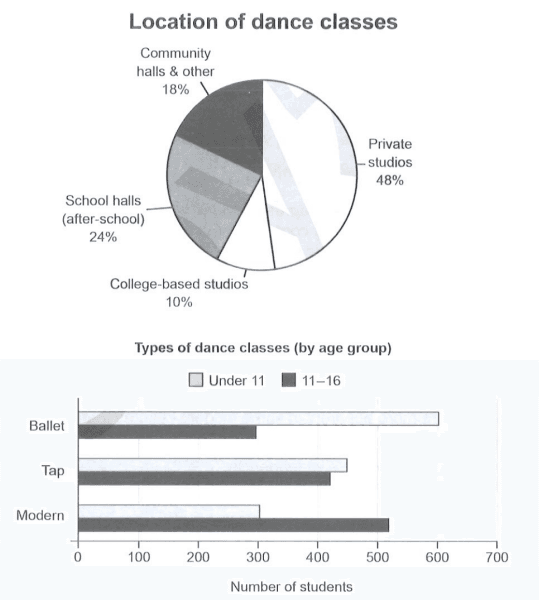 Location of dance classes

Community halls & other 18%

Private studios 48%

School halls (after-school) 24%

College-based studios 10%

Types of dance classes (by age group)

Under 11
11–16

Ballet
Tap
Modern

0 100 200 300 400 500 600 700

Number of students